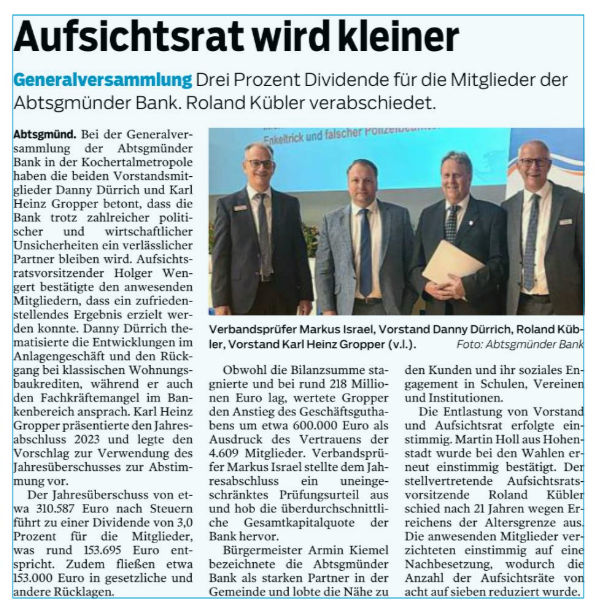 Aufsichtsrat wird kleiner

Generalversammlung Drei Prozent Dividende für die Mitglieder der Abtsgmünder Bank. Roland Kübler verabschiedet.

Abtsgmünd. Bei der Generalversammlung der Abtsgmünder Bank in der Kochertalmetropole haben die beiden Vorstandsmitglieder Danny Dürrich und Karl Heinz Gropper betont, dass die Bank trotz zahlreicher politischer und wirtschaftlicher Unsicherheiten ein verlässlicher Partner bleiben wird. Aufsichtsratsvorsitzender Holger Wengert bestätigte den anwesenden Mitgliedern, dass ein zufriedenstellendes Ergebnis erzielt werden konnte. Danny Dürrich thematisierte die Entwicklungen im Anlagengeschäft und den Rückgang bei klassischen Wohnungsbaukrediten, während er auch den Fachkräftemangel im Bankenbereich ansprach. Karl Heinz Gropper präsentierte den Jahresabschluss 2023 und legte den Vorschlag zur Verwendung des Jahresüberschusses zur Abstimmung vor.

Der Jahresüberschuss von etwa 310.587 Euro nach Steuern führt zu einer Dividende von 3,0 Prozent für die Mitglieder, was rund 153.695 Euro entspricht. Zudem fließen etwa 153.000 Euro in gesetzliche und andere Rücklagen.

Enkeltrick und falscher Polizeibeamter

Verbandsprüfer Markus Israel, Vorstand Danny Dürrich, Roland Kübler, Vorstand Karl Heinz Gropper (v.l.). Foto: Abtsgmünder Bank

Obwohl die Bilanzsumme stagnierte und bei rund 218 Millionen Euro lag, wertete Gropper den Anstieg des Geschäftsguthabens um etwa 600.000 Euro als Ausdruck des Vertrauens der 4.609 Mitglieder. Verbandsprüfer Markus Israel stellte dem Jahresabschluss ein uneingeschränktes Prüfungsurteil aus und hob die überdurchschnittliche Gesamtkapitalquote der Bank hervor.

Bürgermeister Armin Kiemel bezeichnete die Abtsgmünder Bank als starken Partner in der Gemeinde und lobte die Nähe zu den Kunden und ihr soziales Engagement in Schulen, Vereinen und Institutionen.

Die Entlastung von Vorstand und Aufsichtsrat erfolgte einstimmig. Martin Holl aus Hohenstadt wurde bei den Wahlen erneut einstimmig bestätigt. Der stellvertretende Aufsichtsratsvorsitzende Roland Kübler schied nach 21 Jahren wegen Erreichens der Altersgrenze aus. Die anwesenden Mitglieder verzichteten einstimmig auf eine Nachbesetzung, wodurch die Anzahl der Aufsichtsräte von acht auf sieben reduziert wurde.